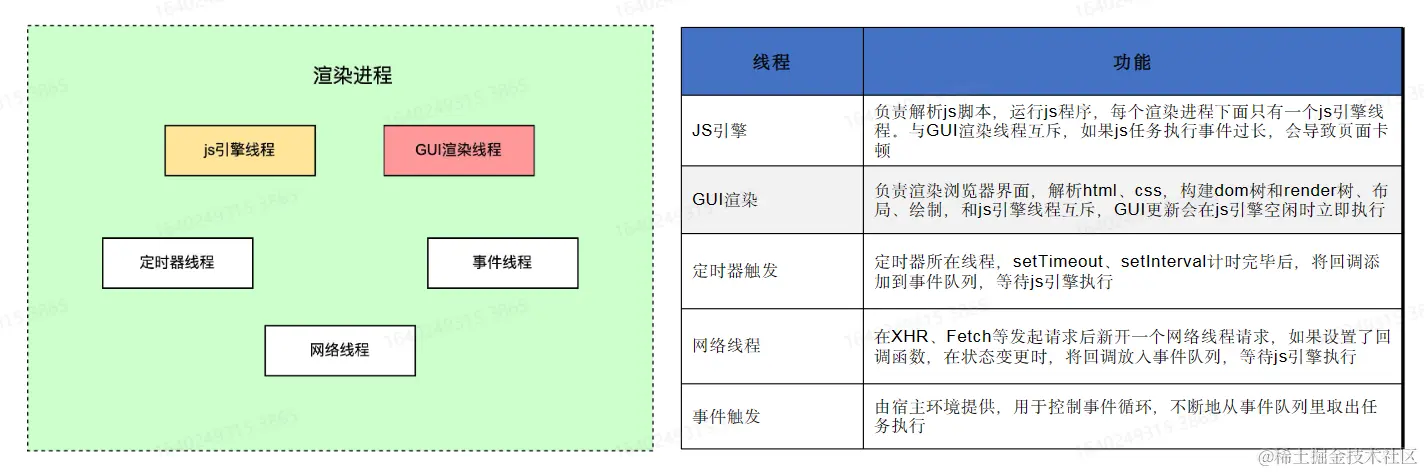 渲染进程

js引擎线程

GUI渲染线程

定时器线程

事件线程

网络线程

| 线程 | 功能 |
|---|---|
| JS引擎 | 负责解析js脚本，运行js程序，每个渲染进程下面只有一个js引擎线程。与GUI渲染线程互斥，如果js任务执行事件过长，会导致页面卡顿 |
| GUI渲染 | 负责渲染浏览器界面，解析html、css，构建dom树和render树、布局、绘制，和js引擎线程互斥，GUI更新会在js引擎空闲时立即执行 |
| 定时器触发 | 定时器所在线程，setTimeout、setInterval计时完毕后，将回调添加到事件队列，等待js引擎执行 |
| 网络线程 | 在XHR、Fetch等发起请求后新开一个网络线程请求，如果设置了回调函数，在状态变更时，将回调放入事件队列，等待js引擎执行 |
| 事件触发 | 由宿主环境提供，用于控制事件循环，不断地从事件队列里取出任务执行 |

@稀土掘金技术社区